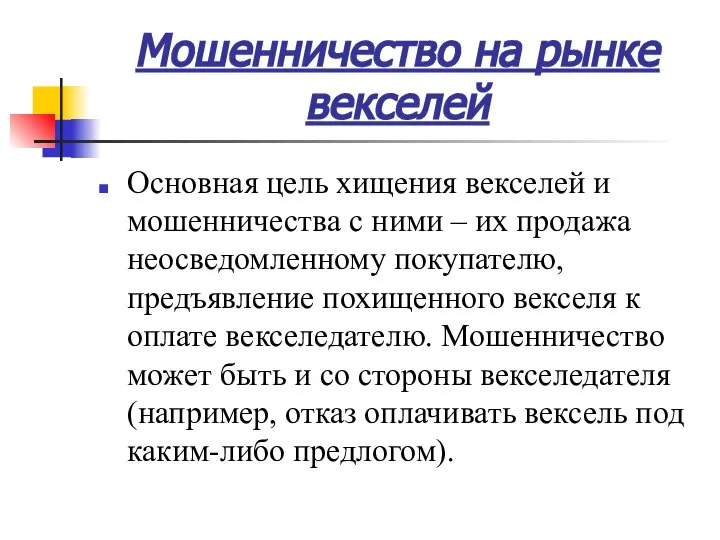 Мошенничество на рынке векселей

Основная цель хищения векселей и мошенничества с ними – их продажа неосведомленному покупателю, предъявление похищенного векселя к оплате векселедателю. Мошенничество может быть и со стороны векселедателя (например, отказ оплачивать вексель под каким-либо предлогом).